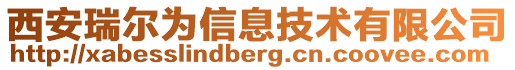 西安瑞尔为信息技术有限公司
http://xabesslindberg.cn.coovee.com